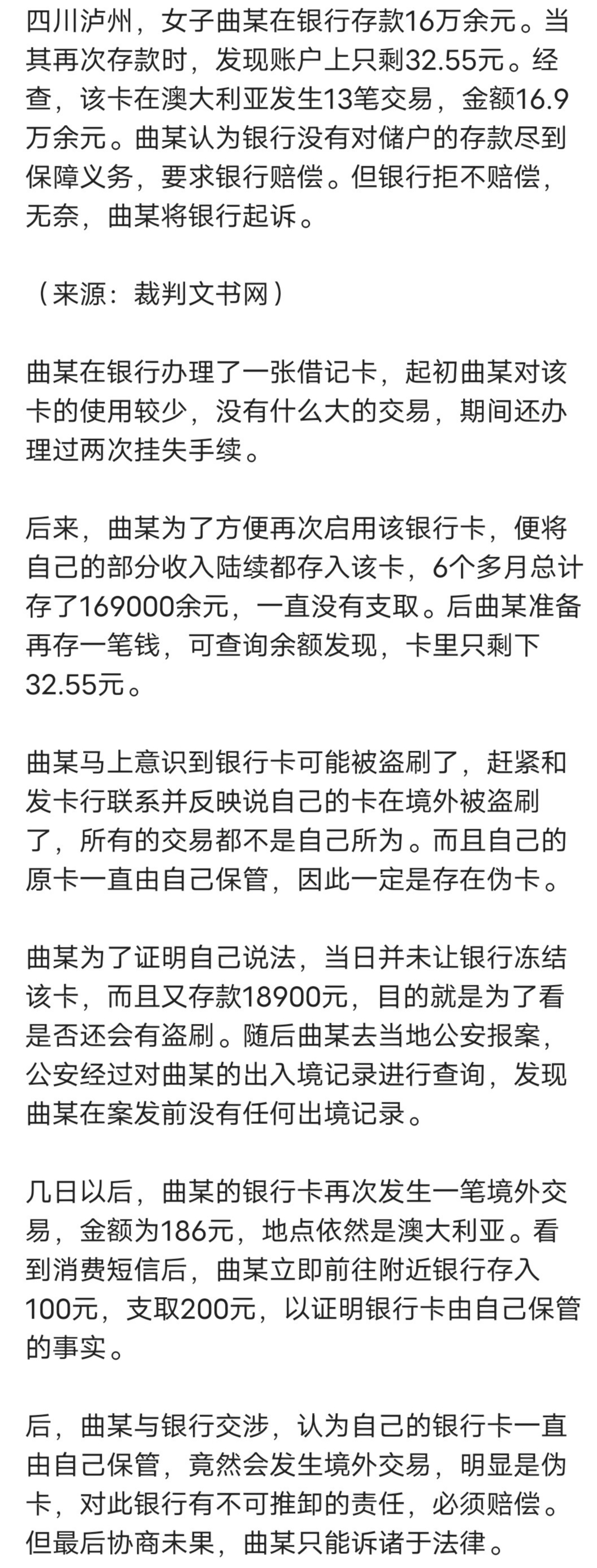 四川泸州，女子曲某在银行存款16万余元。当其再次存款时，发现账户上只剩32.55元。经查，该卡在澳大利亚发生13笔交易，金额16.9万余元。曲某认为银行没有对储户的存款尽到保障义务，要求银行赔偿。但银行拒不赔偿，无奈，曲某将银行起诉。

（来源：裁判文书网）

曲某在银行办理了一张借记卡，起初曲某对该卡的使用较少，没有什么大的交易，期间还办理过两次挂失手续。

后来，曲某为了方便再次启用该银行卡，便将自己的部分收入陆续都存入该卡，6个多月总计存了169000余元，一直没有支取。后曲某准备再存一笔钱，可查询余额发现，卡里只剩下32.55元。

曲某马上意识到银行卡可能被盗刷了，赶紧和发卡行联系并反映说自己的卡在境外被盗刷了，所有的交易都不是自己所为。而且自己的原卡一直由自己保管，因此一定是存在伪卡。

曲某为了证明自己说法，当日并未让银行冻结该卡，而且又存款18900元，目的就是为了看是否还会有盗刷。随后曲某去当地公安报案，公安经过对曲某的出入境记录进行查询，发现曲某在案发前没有任何出境记录。

几日以后，曲某的银行卡再次发生一笔境外交易，金额为186元，地点依然是澳大利亚。看到消费短信后，曲某立即前往附近银行存入100元，支取200元，以证明银行卡由自己保管的事实。

后，曲某与银行交涉，认为自己的银行卡一直由自己保管，竟然会发生境外交易，明显是伪卡，对此银行有不可推卸的责任，必须赔偿。但最后协商未果，曲某只能诉诸于法律。